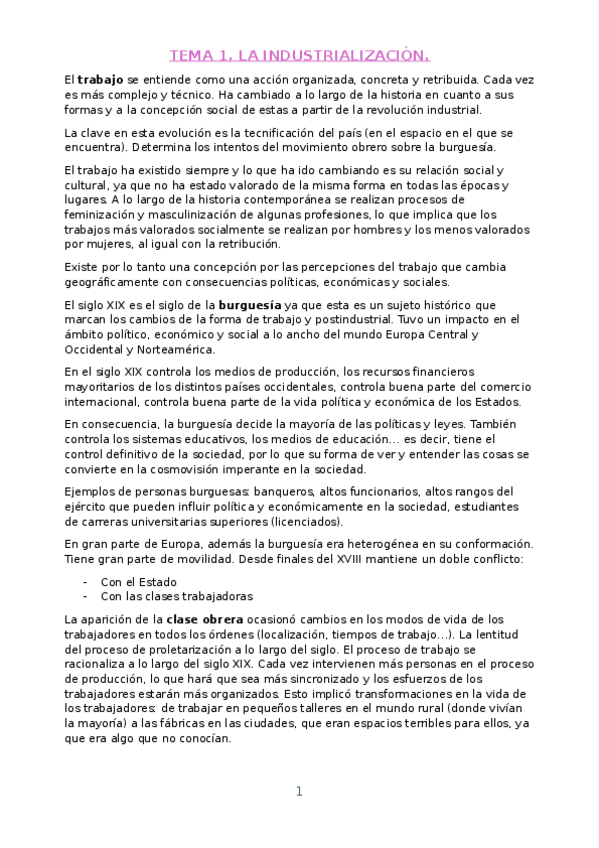 TEMA 1. LA INDUSTRIALIZACIÓN.

El trabajo se entiende como una acción organizada, concreta y retribuida. Cada vez es más complejo y técnico. Ha cambiado a lo largo de la historia en cuanto a sus formas y a la concepción social de estas a partir de la revolución industrial.

La clave en esta evolución es la tecnificación del país (en el espacio en el que se encuentra). Determina los intentos del movimiento obrero sobre la burguesía.

El trabajo ha existido siempre y lo que ha ido cambiando es su relación social y cultural, ya que no ha estado valorado de la misma forma en todas las épocas y lugares. A lo largo de la historia contemporánea se realizan procesos de feminización y masculinización de algunas profesiones, lo que implica que los trabajos más valorados socialmente se realizan por hombres y los menos valorados por mujeres, al igual con la retribución.

Existe por lo tanto una concepción por las percepciones del trabajo que cambia geográficamente con consecuencias políticas, económicas y sociales.

El siglo XIX es el siglo de la burguesía ya que esta es un sujeto histórico que marcan los cambios de la forma de trabajo y postindustrial. Tuvo un impacto en el ámbito político, económico y social a lo ancho del mundo Europa Central y Occidental y Norteamérica.

En el siglo XIX controla los medios de producción, los recursos financieros mayoritarios de los distintos países occidentales, controla buena parte del comercio internacional, controla buena parte de la vida política y económica de los Estados.

En consecuencia, la burguesía decide la mayoría de las políticas y leyes. También controla los sistemas educativos, los medios de educación… es decir, tiene el control definitivo de la sociedad, por lo que su forma de ver y entender las cosas se convierte en la cosmovisión imperante en la sociedad.

Ejemplos de personas burguesas: banqueros, altos funcionarios, altos rangos del ejército que pueden influir política y económicamente en la sociedad, estudiantes de carreras universitarias superiores (licenciados).

En gran parte de Europa, además la burguesía era heterogénea en su conformación. Tiene gran parte de movilidad. Desde finales del XVIII mantiene un doble conflicto:

- Con el Estado
- Con las clases trabajadoras

La aparición de la clase obrera ocasionó cambios en los modos de vida de los trabajadores en todos los órdenes (localización, tiempos de trabajo…). La lentitud del proceso de proletarización a lo largo del siglo. El proceso de trabajo se racionaliza a lo largo del siglo XIX. Cada vez intervienen más personas en el proceso de producción, lo que hará que sea más sincronizado y los esfuerzos de los trabajadores estarán más organizados. Esto implicó transformaciones en la vida de los trabajadores: de trabajar en pequeños talleres en el mundo rural (donde vivían la mayoría) a las fábricas en las ciudades, que eran espacios terribles para ellos, ya que era algo que no conocían.

1